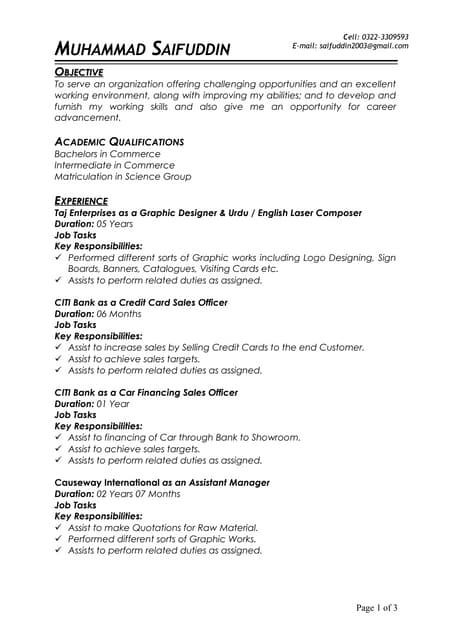 MUHAMMAD SAIFUDDIN

Cell: 0322-3309593
E-mail: saifuddin2003@gmail.com

OBJECTIVE
To serve an organization offering challenging opportunities and an excellent working environment, along with improving my abilities; and to develop and furnish my working skills and also give me an opportunity for career advancement.

ACADEMIC QUALIFICATIONS
Bachelors in Commerce
Intermediate in Commerce
Matriculation in Science Group

EXPERIENCE
Taj Enterprises as a Graphic Designer & Urdu / English Laser Composer
Duration: 05 Years
Job Tasks
Key Responsibilities:
✓ Performed different sorts of Graphic works including Logo Designing, Sign Boards, Banners, Catalogues, Visiting Cards etc.
✓ Assists to perform related duties as assigned.

CITI Bank as a Credit Card Sales Officer
Duration: 06 Months
Job Tasks
Key Responsibilities:
✓ Assist to increase sales by Selling Credit Cards to the end Customer.
✓ Assist to achieve sales targets.
✓ Assists to perform related duties as assigned.

CITI Bank as a Car Financing Sales Officer
Duration: 01 Year
Job Tasks
Key Responsibilities:
✓ Assist to financing of Car through Bank to Showroom.
✓ Assist to achieve sales targets.
✓ Assists to perform related duties as assigned.

Causeway International as an Assistant Manager
Duration: 02 Years 07 Months
Job Tasks
Key Responsibilities:
✓ Assist to make Quotations for Raw Material.
✓ Performed different sorts of Graphic Works.
✓ Assists to perform related duties as assigned.

Page 1 of 3